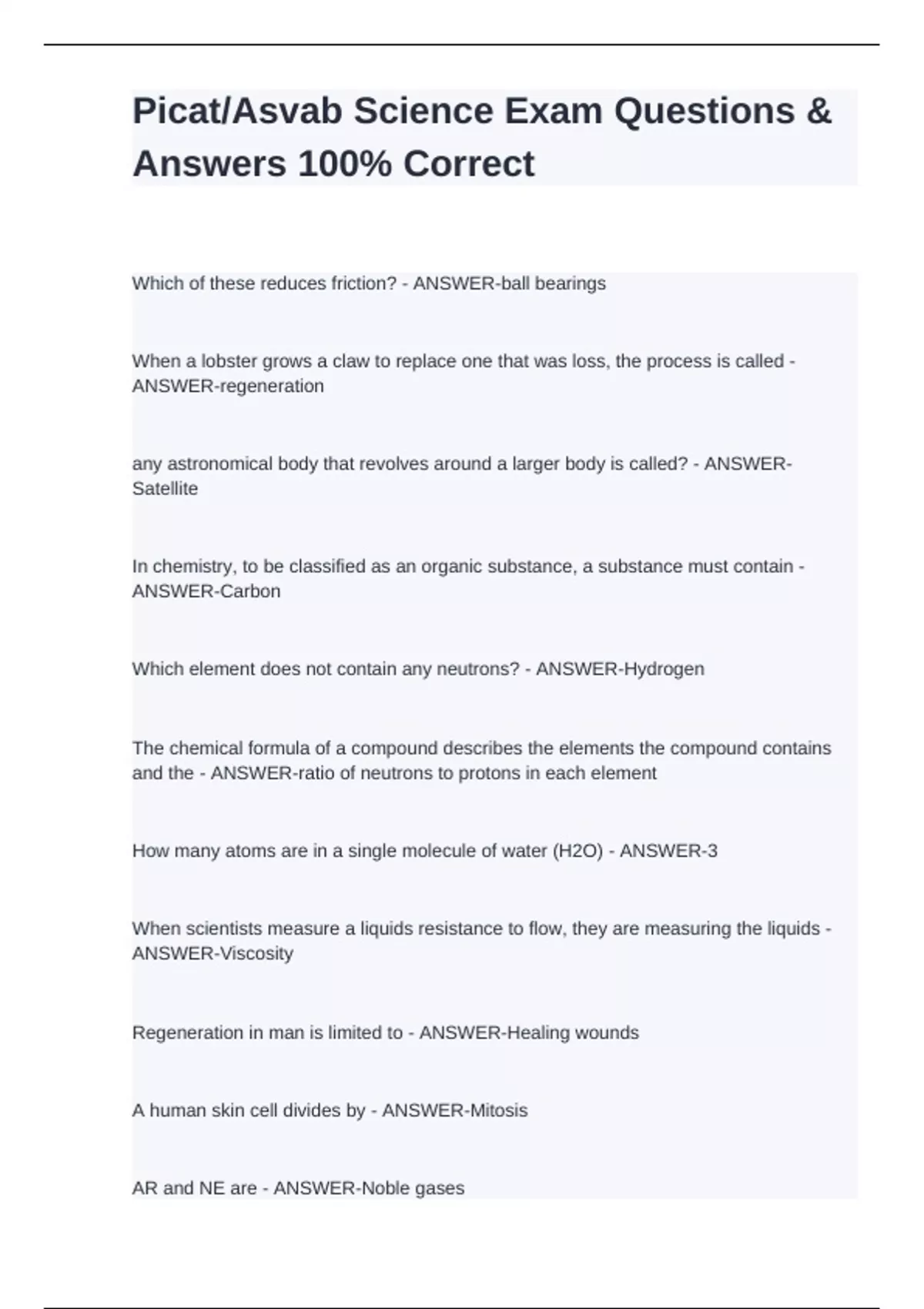 Picat/Asvab Science Exam Questions & Answers 100% Correct

Which of these reduces friction? - ANSWER-ball bearings

When a lobster grows a claw to replace one that was loss, the process is called - ANSWER-regeneration

any astronomical body that revolves around a larger body is called? - ANSWER-Satellite

In chemistry, to be classified as an organic substance, a substance must contain - ANSWER-Carbon

Which element does not contain any neutrons? - ANSWER-Hydrogen

The chemical formula of a compound describes the elements the compound contains and the - ANSWER-ratio of neutrons to protons in each element

How many atoms are in a single molecule of water (H2O) - ANSWER-3

When scientists measure a liquids resistance to flow, they are measuring the liquids - ANSWER-Viscosity

Regeneration in man is limited to - ANSWER-Healing wounds

A human skin cell divides by - ANSWER-Mitosis

AR and NE are - ANSWER-Noble gases